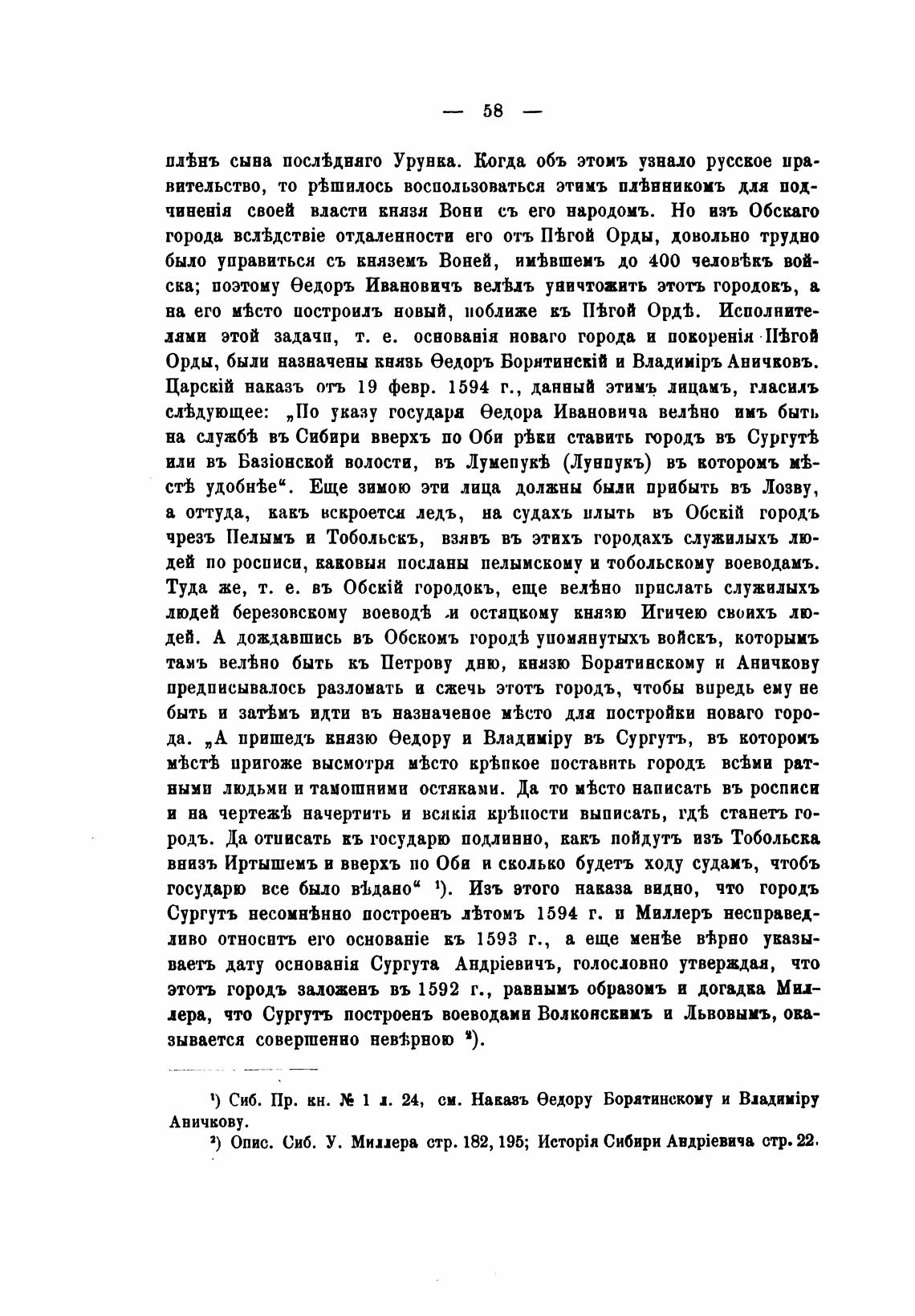 — 58 —

плѣнъ сына послѣдняго Урунка. Когда объ этомъ узнало русское правительство, то рѣшилось воспользоваться этимъ плѣнникомъ для подчиненія своей власти князя Вони съ его народомъ. Но изъ Обскаго города вслѣдствіе отдаленности его отъ Пѣгой Орды, довольно трудно было управиться съ княземъ Воней, имѣвшемъ до 400 человѣкъ войска; поэтому Ѳедоръ Ивановичъ велѣлъ уничтожить этотъ городокъ, а на его мѣсто построилъ новый, поближе къ Пѣгой Ордѣ. Исполнителями этой задачи, т. е. основанія новаго города и покоренія Пѣгой Орды, были назначены князь Ѳедоръ Борятинскій и Владиміръ Аничковъ. Царскій наказъ отъ 19 февр. 1594 г., данный этимъ лицамъ, гласилъ слѣдующее: „По указу государя Ѳедора Ивановича велѣно имъ быть на службѣ въ Сибири вверхъ по Оби рѣки ставить городъ въ Сургутѣ или въ Базіонской волости, въ Лумепукѣ (Лунпукъ) въ которомъ мѣстѣ удобнѣе“. Еще зимою эти лица должны были прибыть въ Лозву, а оттуда, какъ вскроется ледъ, на судахъ плыть въ Обскій городъ чрезъ Пелымъ и Тобольскъ, взявъ въ этихъ городахъ служилыхъ людей по росписи, каковыя посланы пелымскому и тобольскому воеводамъ. Туда же, т. е. въ Обскій городокъ, еще велѣно прислать служилыхъ людей березовскому воеводѣ и остяцкому князю Игичею своихъ людей. А дождавшись въ Обскомъ городѣ упомянутыхъ войскъ, которымъ тамъ велѣно быть къ Петрову дню, князю Борятинскому и Аничкову предписывалось разломать и сжечь этотъ городъ, чтобы впредь ему не быть и затѣмъ идти въ назначеное мѣсто для постройки новаго города. „А пришедъ князю Ѳедору и Владиміру въ Сургутъ, въ которомъ мѣстѣ пригоже высмотря мѣсто крѣпкое поставить городъ всѣми ратными людьми и тамошними остяками. Да то мѣсто написать въ росписи и на чертежѣ начертить и всякія крѣпости выписать, гдѣ станетъ городъ. Да отписать къ государю подлинно, какъ пойдутъ изъ Тобольска внизъ Иртышемъ и вверхъ по Оби и сколько будетъ ходу судамъ, чтобъ государю все было вѣдано“ ¹). Изъ этого наказа видно, что городъ Сургутъ несомнѣнно построенъ лѣтомъ 1594 г. и Миллеръ несправедливо относитъ его основаніе къ 1593 г., а еще менѣе вѣрно указываетъ дату основанія Сургута Андріевичъ, голословно утверждая, что этотъ городъ заложенъ въ 1592 г., равнымъ образомъ и догадка Миллера, что Сургутъ построенъ воеводами Волконскимъ и Львовымъ, оказывается совершенно невѣрною ²).

¹) Сиб. Пр. кн. № 1 л. 24, см. Наказъ Ѳедору Борятинскому и Владиміру Аничкову.
²) Опис. Сиб. У. Миллера стр. 182, 195; Исторія Сибири Андріевича стр. 22.